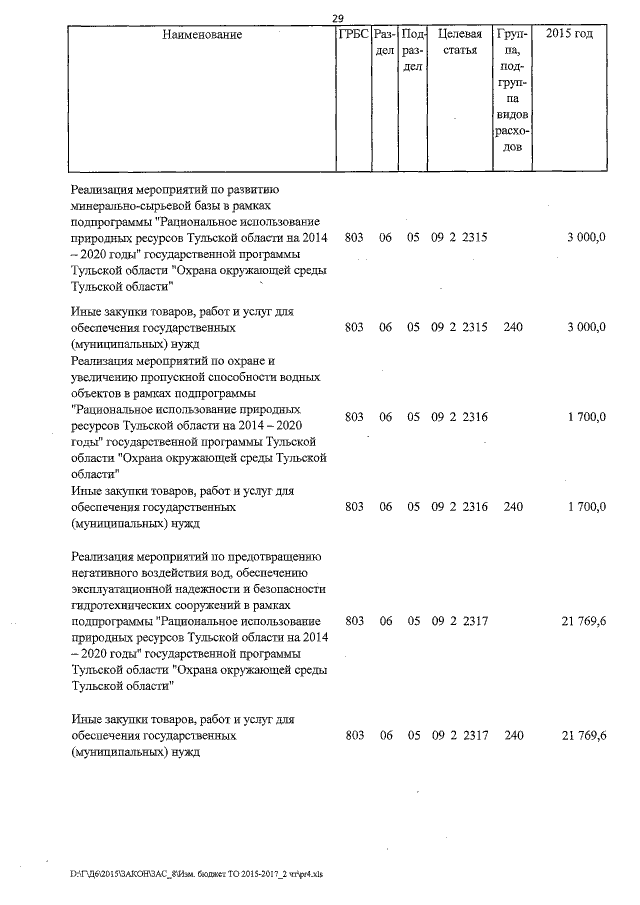 29

| Наименование | ГРБС | Раздел | Подраздел | Целевая статья | Группа, подгруппа видов расходов | 2015 год |
|---|---|---|---|---|---|---|
| Реализация мероприятий по развитию минерально-сырьевой базы в рамках подпрограммы "Рациональное использование природных ресурсов Тульской области на 2014 – 2020 годы" государственной программы Тульской области "Охрана окружающей среды Тульской области" | 803 | 06 | 05 | 09 2 2315 | | 3 000,0 |
| Иные закупки товаров, работ и услуг для обеспечения государственных (муниципальных) нужд | 803 | 06 | 05 | 09 2 2315 | 240 | 3 000,0 |
| Реализация мероприятий по охране и увеличению пропускной способности водных объектов в рамках подпрограммы "Рациональное использование природных ресурсов Тульской области на 2014 – 2020 годы" государственной программы Тульской области "Охрана окружающей среды Тульской области" | 803 | 06 | 05 | 09 2 2316 | | 1 700,0 |
| Иные закупки товаров, работ и услуг для обеспечения государственных (муниципальных) нужд | 803 | 06 | 05 | 09 2 2316 | 240 | 1 700,0 |
| Реализация мероприятий по предотвращению негативного воздействия вод, обеспечению эксплуатационной надежности и безопасности гидротехнических сооружений в рамках подпрограммы "Рациональное использование природных ресурсов Тульской области на 2014 – 2020 годы" государственной программы Тульской области "Охрана окружающей среды Тульской области" | 803 | 06 | 05 | 09 2 2317 | | 21 769,6 |
| Иные закупки товаров, работ и услуг для обеспечения государственных (муниципальных) нужд | 803 | 06 | 05 | 09 2 2317 | 240 | 21 769,6 |

D:\Г\Д6\2015\ЗАКОН\ЗАС_8\Изм. бюджет ТО 2015-2017_2 чт\pr4.xls